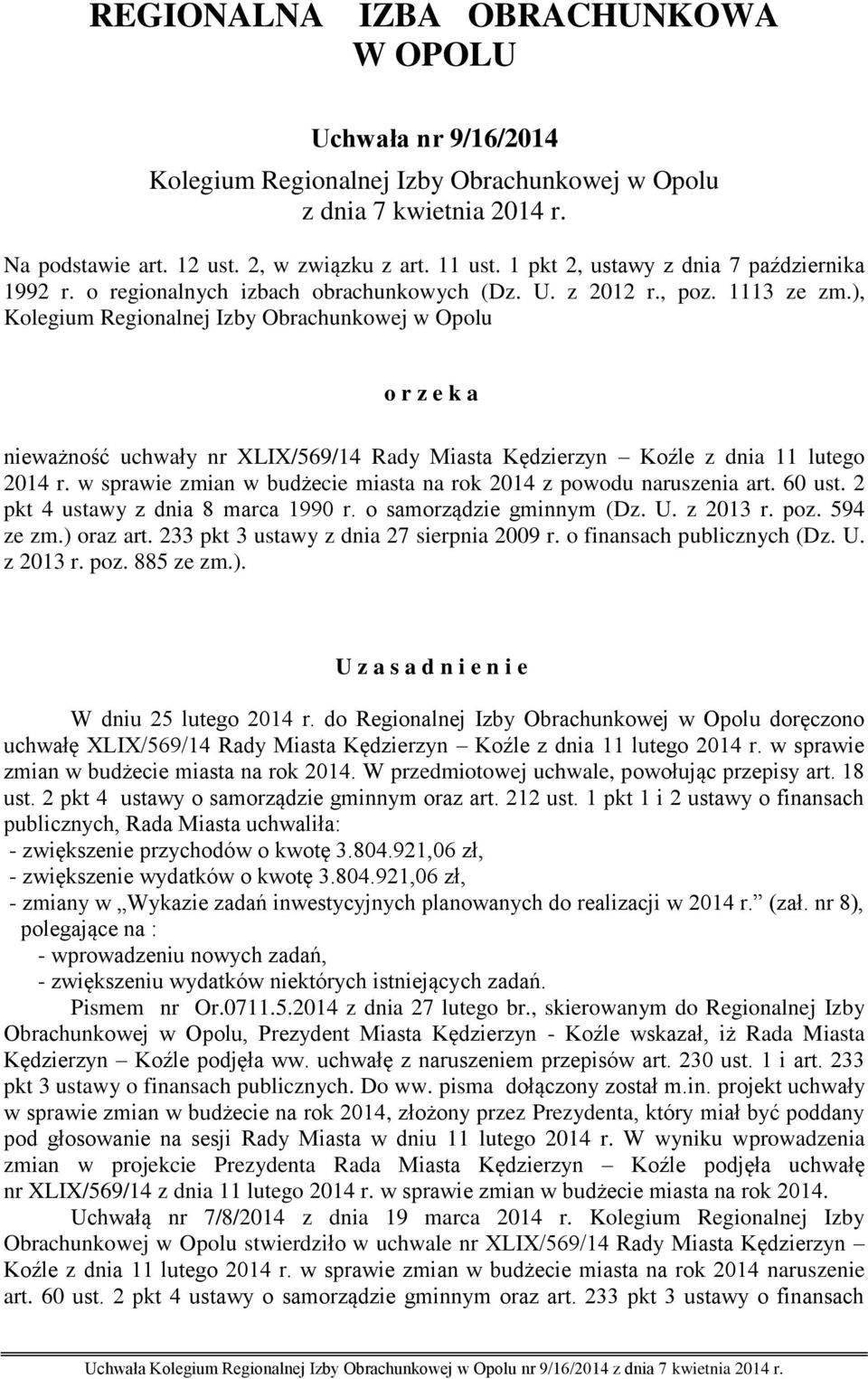 REGIONALNA IZBA OBRACHUNKOWA W OPOLU

Uchwała nr 9/16/2014
Kolegium Regionalnej Izby Obrachunkowej w Opolu
z dnia 7 kwietnia 2014 r.

Na podstawie art. 12 ust. 2, w związku z art. 11 ust. 1 pkt 2, ustawy z dnia 7 października 1992 r. o regionalnych izbach obrachunkowych (Dz. U. z 2012 r., poz. 1113 ze zm.), Kolegium Regionalnej Izby Obrachunkowej w Opolu

o r z e k a

nieważność uchwały nr XLIX/569/14 Rady Miasta Kędzierzyn – Koźle z dnia 11 lutego 2014 r. w sprawie zmian w budżecie miasta na rok 2014 z powodu naruszenia art. 60 ust. 2 pkt 4 ustawy z dnia 8 marca 1990 r. o samorządzie gminnym (Dz. U. z 2013 r. poz. 594 ze zm.) oraz art. 233 pkt 3 ustawy z dnia 27 sierpnia 2009 r. o finansach publicznych (Dz. U. z 2013 r. poz. 885 ze zm.).

U z a s a d n i e n i e

W dniu 25 lutego 2014 r. do Regionalnej Izby Obrachunkowej w Opolu doręczono uchwałę XLIX/569/14 Rady Miasta Kędzierzyn – Koźle z dnia 11 lutego 2014 r. w sprawie zmian w budżecie miasta na rok 2014. W przedmiotowej uchwale, powołując przepisy art. 18 ust. 2 pkt 4 ustawy o samorządzie gminnym oraz art. 212 ust. 1 pkt 1 i 2 ustawy o finansach publicznych, Rada Miasta uchwaliła:
- zwiększenie przychodów o kwotę 3.804.921,06 zł,
- zwiększenie wydatków o kwotę 3.804.921,06 zł,
- zmiany w „Wykazie zadań inwestycyjnych planowanych do realizacji w 2014 r.” (zał. nr 8), polegające na :
- wprowadzeniu nowych zadań,
- zwiększeniu wydatków niektórych istniejących zadań.

Pismem nr Or.0711.5.2014 z dnia 27 lutego br., skierowanym do Regionalnej Izby Obrachunkowej w Opolu, Prezydent Miasta Kędzierzyn - Koźle wskazał, iż Rada Miasta Kędzierzyn – Koźle podjęła ww. uchwałę z naruszeniem przepisów art. 230 ust. 1 i art. 233 pkt 3 ustawy o finansach publicznych. Do ww. pisma dołączony został m.in. projekt uchwały w sprawie zmian w budżecie na rok 2014, złożony przez Prezydenta, który miał być poddany pod głosowanie na sesji Rady Miasta w dniu 11 lutego 2014 r. W wyniku wprowadzenia zmian w projekcie Prezydenta Rada Miasta Kędzierzyn – Koźle podjęła uchwałę nr XLIX/569/14 z dnia 11 lutego 2014 r. w sprawie zmian w budżecie miasta na rok 2014.

Uchwałą nr 7/8/2014 z dnia 19 marca 2014 r. Kolegium Regionalnej Izby Obrachunkowej w Opolu stwierdziło w uchwale nr XLIX/569/14 Rady Miasta Kędzierzyn – Koźle z dnia 11 lutego 2014 r. w sprawie zmian w budżecie miasta na rok 2014 naruszenie art. 60 ust. 2 pkt 4 ustawy o samorządzie gminnym oraz art. 233 pkt 3 ustawy o finansach

Uchwała Kolegium Regionalnej Izby Obrachunkowej w Opolu nr 9/16/2014 z dnia 7 kwietnia 2014 r.